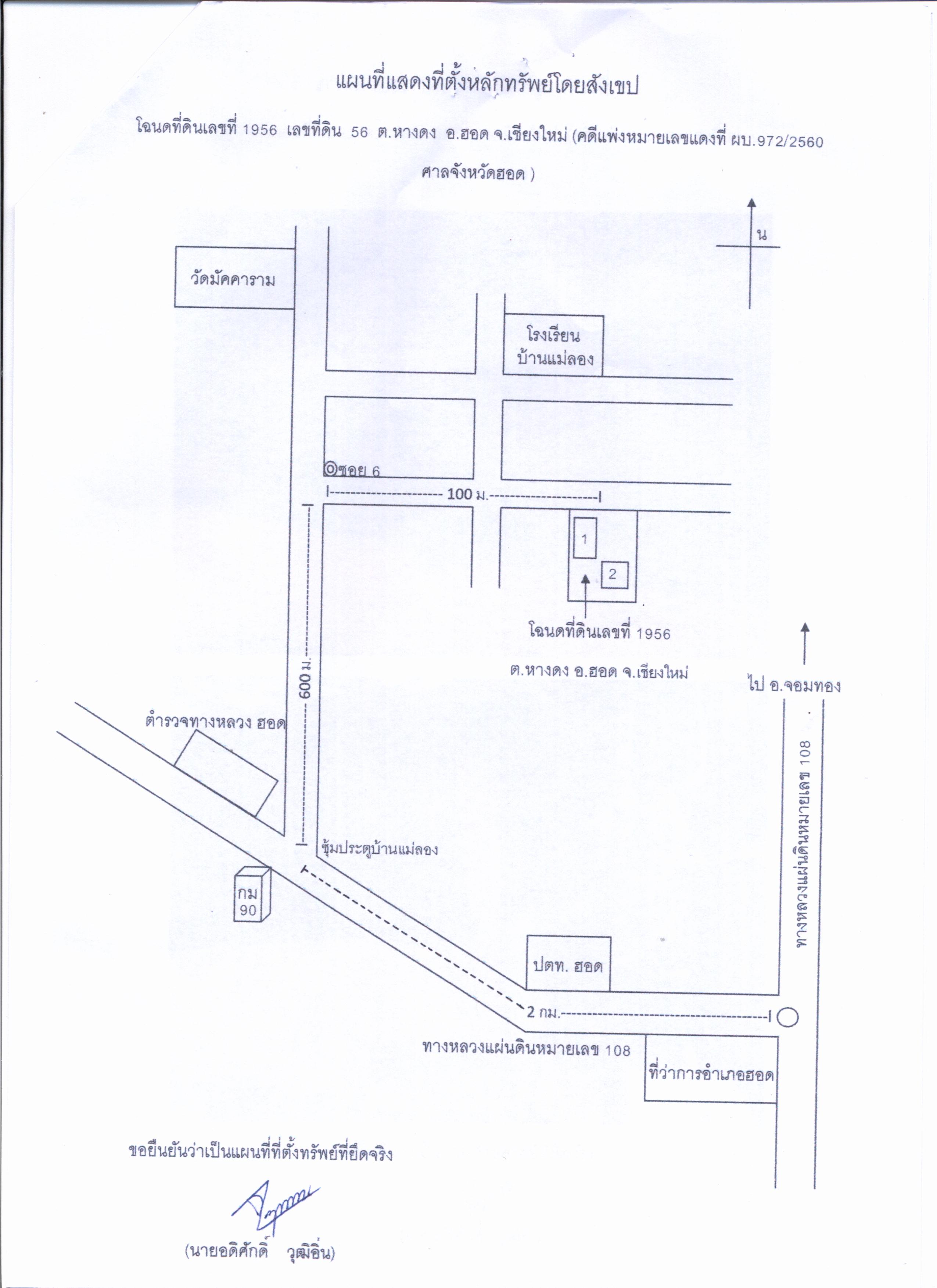 แผนที่แสดงที่ตั้งหลักทรัพย์โดยสังเขป

โฉนดที่ดินเลขที่ 1956 เลขที่ดิน 56 ต.หางดง อ.ฮอด จ.เชียงใหม่ (คดีแพ่งหมายเลขแดงที่ ผบ.972/2560 ศาลจังหวัดฮอด )

น

วัดมัคคาราม

โรงเรียน
บ้านแม่ลอง

ซอย 6

100 ม.

1

2

โฉนดที่ดินเลขที่ 1956

ต.หางดง อ.ฮอด จ.เชียงใหม่

ไป อ.จอมทอง

600 ม.

ตำรวจทางหลวง ฮอด

ทางหลวงแผ่นดินหมายเลข 108

ซุ้มประตูบ้านแม่ลอง

กม
90

ปตท. ฮอด

2 กม.

ทางหลวงแผ่นดินหมายเลข 108

ที่ว่าการอำเภอฮอด

ขอยืนยันว่าเป็นแผนที่ที่ตั้งทรัพย์ที่ยึดจริง

(นายอดิศักดิ์ วุฒิอิ่น)